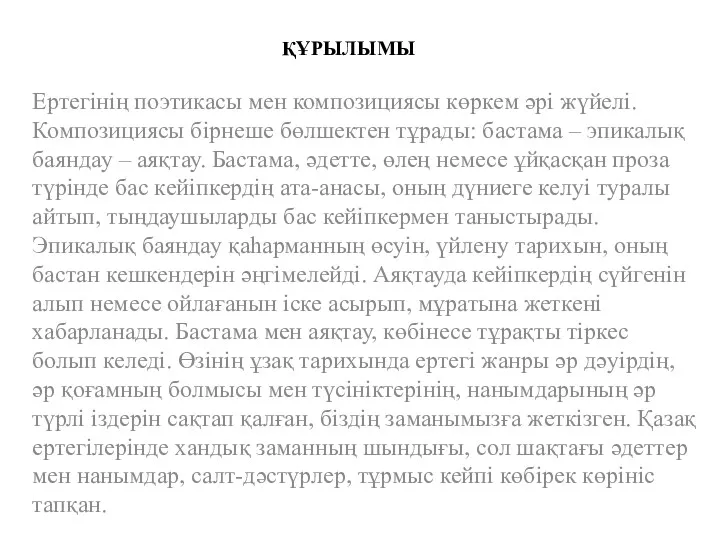 ҚҰРЫЛЫМЫ

Ертегінің поэтикасы мен композициясы көркем әрі жүйелі. Композициясы бірнеше бөлшектен тұрады: бастама – эпикалық баяндау – аяқтау. Бастама, әдетте, өлең немесе ұйқасқан проза түрінде бас кейіпкердің ата-анасы, оның дүниеге келуі туралы айтып, тыңдаушыларды бас кейіпкермен таныстырады. Эпикалық баяндау қаһарманның өсуін, үйлену тарихын, оның бастан кешкендерін әңгімелейді. Аяқтауда кейіпкердің сүйгенін алып немесе ойлағанын іске асырып, мұратына жеткені хабарланады. Бастама мен аяқтау, көбінесе тұрақты тіркес болып келеді. Өзінің ұзақ тарихында ертегі жанры әр дәуірдің, әр қоғамның болмысы мен түсініктерінің, нанымдарының әр түрлі іздерін сақтап қалған, біздің заманымызға жеткізген. Қазақ ертегілерінде хандық заманның шындығы, сол шақтағы әдеттер мен нанымдар, салт-дәстүрлер, тұрмыс кейпі көбірек көрініс тапқан.